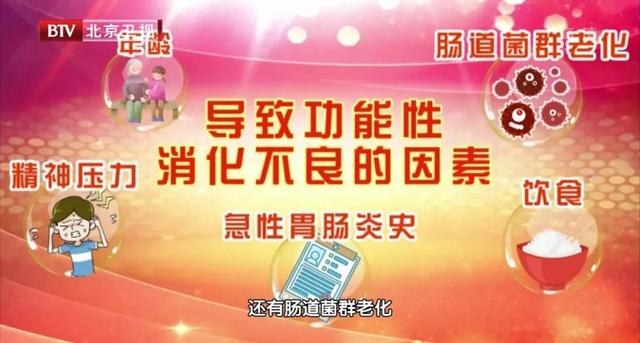 BTV 北京卫视

年龄

肠道菌群老化

导致功能性
消化不良的因素

精神压力

饮食

急性胃肠炎史

还有肠道菌群老化